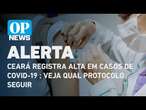 OP NEWS

ALERTA

CEARÁ REGISTRA ALTA EM CASOS DE COVID-19 : VEJA QUAL PROTOCOLO SEGUIR